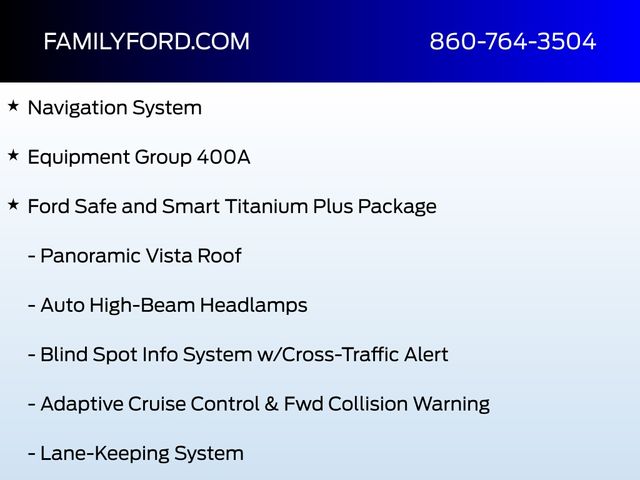 FAMILYFORD.COM 860-764-3504

★ Navigation System

★ Equipment Group 400A

★ Ford Safe and Smart Titanium Plus Package

- Panoramic Vista Roof

- Auto High-Beam Headlamps

- Blind Spot Info System w/Cross-Traffic Alert

- Adaptive Cruise Control & Fwd Collision Warning

- Lane-Keeping System